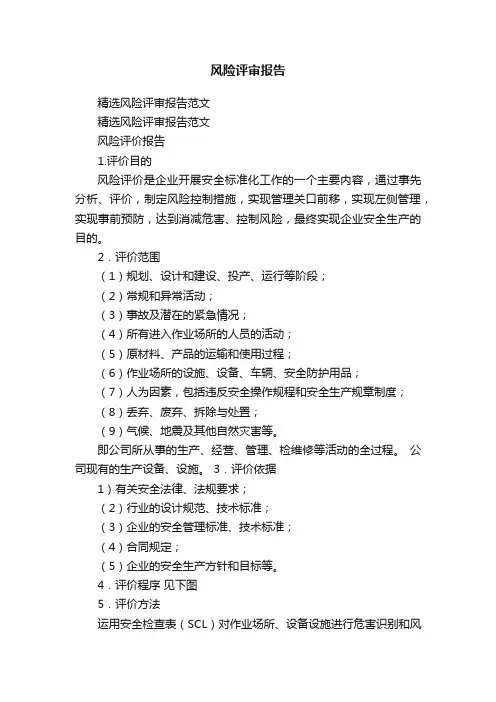 风险评审报告

精选风险评审报告范文

精选风险评审报告范文

风险评价报告

1.评价目的

风险评价是企业开展安全标准化工作的一个主要内容，通过事先分析、评价，制定风险控制措施，实现管理关口前移，实现左侧管理，实现事前预防，达到消减危害、控制风险，最终实现企业安全生产的目的。

2．评价范围

（1）规划、设计和建设、投产、运行等阶段；

（2）常规和异常活动；

（3）事故及潜在的紧急情况；

（4）所有进入作业场所的人员的活动；

（5）原材料、产品的运输和使用过程；

（6）作业场所的设施、设备、车辆、安全防护用品；

（7）人为因素，包括违反安全操作规程和安全生产规章制度；

（8）丢弃、废弃、拆除与处置；

（9）气候、地震及其他自然灾害等。

即公司所从事的生产、经营、管理、检维修等活动的全过程。 公司现有的生产设备、设施。 3．评价依据

1）有关安全法律、法规要求；

（2）行业的设计规范、技术标准；

（3）企业的安全管理标准、技术标准；

（4）合同规定；

（5）企业的安全生产方针和目标等。

4．评价程序 见下图

5．评价方法

运用安全检查表（SCL）对作业场所、设备设施进行危害识别和风